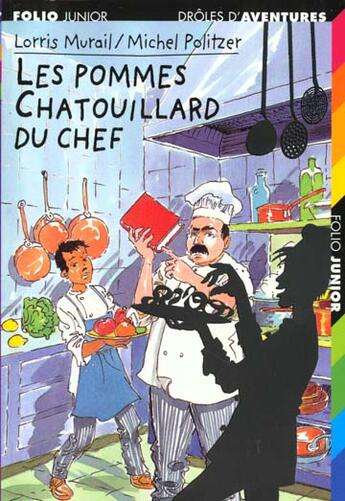 FOLIO JUNIOR
DRÔLES D'AVENTURES

Lorris Murail / Michel Politzer

LES POMMES CHATOUILLARD DU CHEF

FOLIO JUNIOR